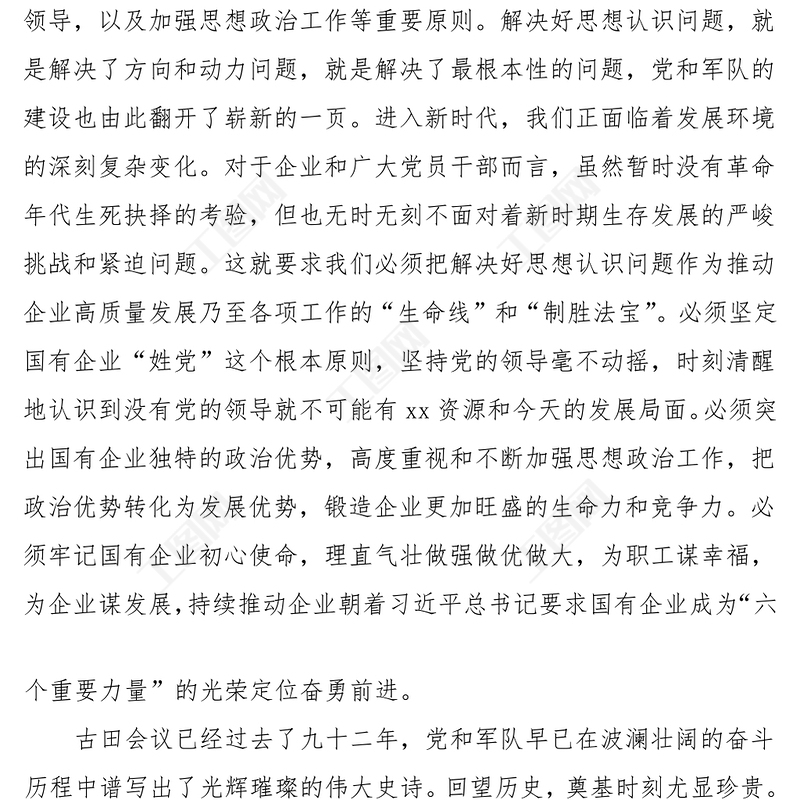 领导，以及加强思想政治工作等重要原则。解决好思想认识问题，就是解决了方向和动力问题，就是解决了最根本性的问题，党和军队的建设也由此翻开了崭新的一页。进入新时代，我们正面临着发展环境的深刻复杂变化。对于企业和广大党员干部而言，虽然暂时没有革命年代生死抉择的考验，但也无时无刻不面对着新时期生存发展的严峻挑战和紧迫问题。这就要求我们必须把解决好思想认识问题作为推动企业高质量发展乃至各项工作的“生命线”和“制胜法宝”。必须坚定国有企业“姓党”这个根本原则，坚持党的领导毫不动摇，时刻清醒地认识到没有党的领导就不可能有 xx 资源和今天的发展局面。必须突出国有企业独特的政治优势，高度重视和不断加强思想政治工作，把政治优势转化为发展优势，锻造企业更加旺盛的生命力和竞争力。必须牢记国有企业初心使命，理直气壮做强做优做大，为职工谋幸福，为企业谋发展，持续推动企业朝着习近平总书记要求国有企业成为“六个重要力量”的光荣定位奋勇前进。

古田会议已经过去了九十二年，党和军队早已在波澜壮阔的奋斗历程中谱写出了光辉璀璨的伟大史诗。回望历史，奠基时刻尤显珍贵。